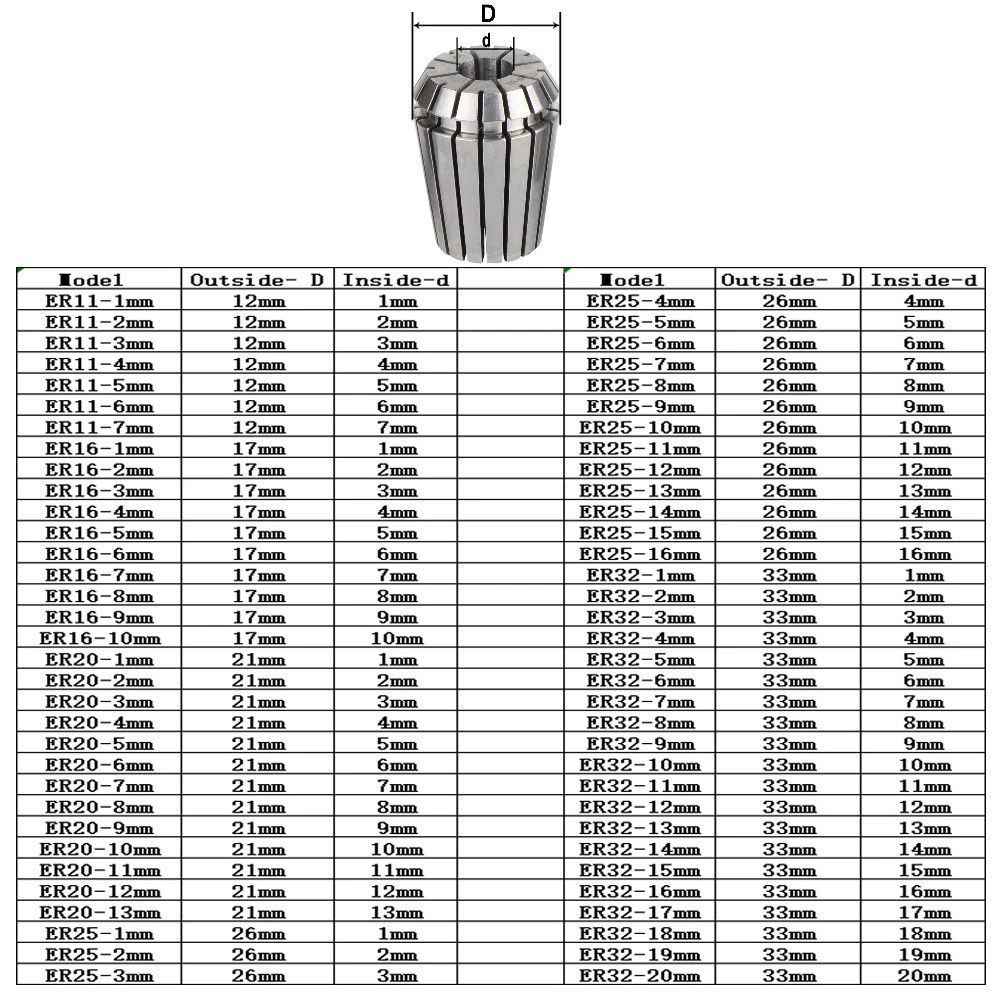 D

d

| Model | Outside- D | Inside-d |
|---|---|---|
| ER11-1mm | 12mm | 1mm |
| ER11-2mm | 12mm | 2mm |
| ER11-3mm | 12mm | 3mm |
| ER11-4mm | 12mm | 4mm |
| ER11-5mm | 12mm | 5mm |
| ER11-6mm | 12mm | 6mm |
| ER11-7mm | 12mm | 7mm |
| ER16-1mm | 17mm | 1mm |
| ER16-2mm | 17mm | 2mm |
| ER16-3mm | 17mm | 3mm |
| ER16-4mm | 17mm | 4mm |
| ER16-5mm | 17mm | 5mm |
| ER16-6mm | 17mm | 6mm |
| ER16-7mm | 17mm | 7mm |
| ER16-8mm | 17mm | 8mm |
| ER16-9mm | 17mm | 9mm |
| ER16-10mm | 17mm | 10mm |
| ER20-1mm | 21mm | 1mm |
| ER20-2mm | 21mm | 2mm |
| ER20-3mm | 21mm | 3mm |
| ER20-4mm | 21mm | 4mm |
| ER20-5mm | 21mm | 5mm |
| ER20-6mm | 21mm | 6mm |
| ER20-7mm | 21mm | 7mm |
| ER20-8mm | 21mm | 8mm |
| ER20-9mm | 21mm | 9mm |
| ER20-10mm | 21mm | 10mm |
| ER20-11mm | 21mm | 11mm |
| ER20-12mm | 21mm | 12mm |
| ER20-13mm | 21mm | 13mm |
| ER25-1mm | 26mm | 1mm |
| ER25-2mm | 26mm | 2mm |
| ER25-3mm | 26mm | 3mm |

| Model | Outside- D | Inside-d |
|---|---|---|
| ER25-4mm | 26mm | 4mm |
| ER25-5mm | 26mm | 5mm |
| ER25-6mm | 26mm | 6mm |
| ER25-7mm | 26mm | 7mm |
| ER25-8mm | 26mm | 8mm |
| ER25-9mm | 26mm | 9mm |
| ER25-10mm | 26mm | 10mm |
| ER25-11mm | 26mm | 11mm |
| ER25-12mm | 26mm | 12mm |
| ER25-13mm | 26mm | 13mm |
| ER25-14mm | 26mm | 14mm |
| ER25-15mm | 26mm | 15mm |
| ER25-16mm | 26mm | 16mm |
| ER32-1mm | 33mm | 1mm |
| ER32-2mm | 33mm | 2mm |
| ER32-3mm | 33mm | 3mm |
| ER32-4mm | 33mm | 4mm |
| ER32-5mm | 33mm | 5mm |
| ER32-6mm | 33mm | 6mm |
| ER32-7mm | 33mm | 7mm |
| ER32-8mm | 33mm | 8mm |
| ER32-9mm | 33mm | 9mm |
| ER32-10mm | 33mm | 10mm |
| ER32-11mm | 33mm | 11mm |
| ER32-12mm | 33mm | 12mm |
| ER32-13mm | 33mm | 13mm |
| ER32-14mm | 33mm | 14mm |
| ER32-15mm | 33mm | 15mm |
| ER32-16mm | 33mm | 16mm |
| ER32-17mm | 33mm | 17mm |
| ER32-18mm | 33mm | 18mm |
| ER32-19mm | 33mm | 19mm |
| ER32-20mm | 33mm | 20mm |